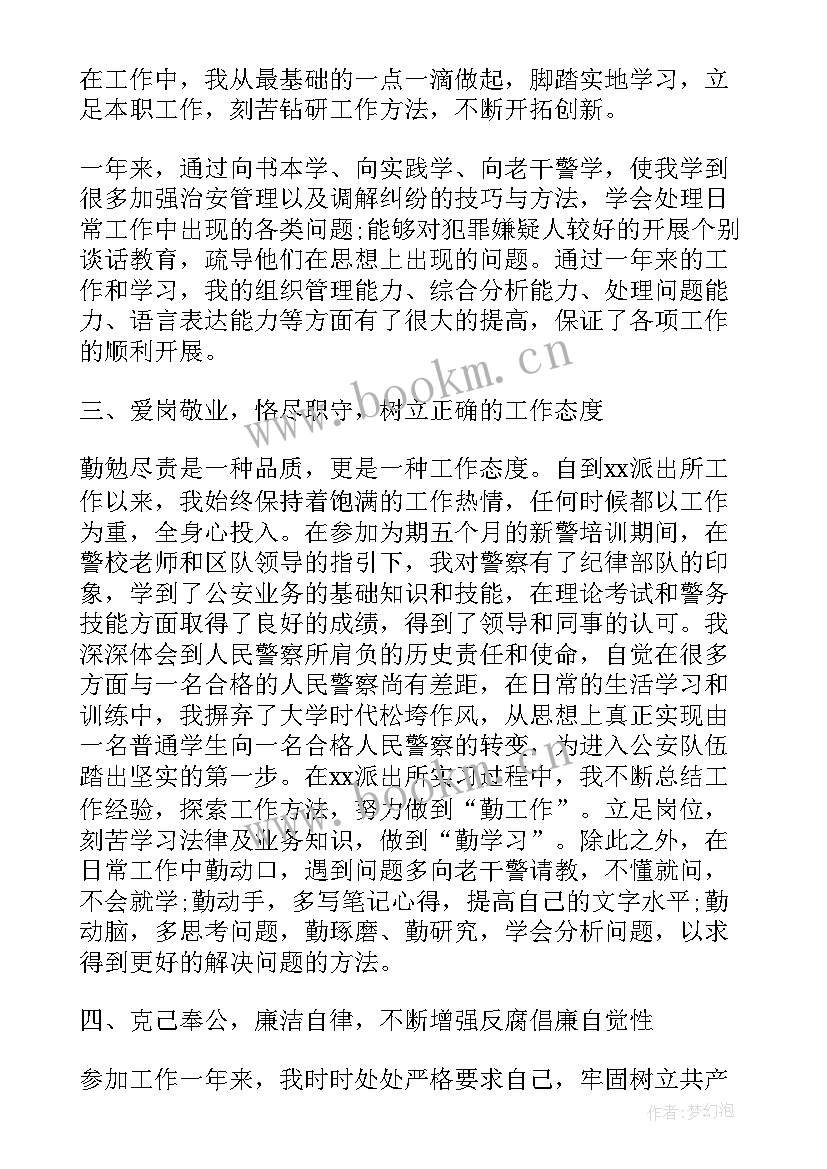 在工作中，我从最基础的一点一滴做起，脚踏实地学习，立足本职工作，刻苦钻研工作方法，不断开拓创新。

一年来，通过向书本学、向实践学、向老干警学，使我学到很多加强治安管理以及调解纠纷的技巧与方法，学会处理日常工作中出现的各类问题;能够对犯罪嫌疑人较好的开展个别谈话教育，疏导他们在思想上出现的问题。通过一年来的工作和学习，我的组织管理能力、综合分析能力、处理问题能力、语言表达能力等方面有了很大的提高，保证了各项工作的顺利开展。

www.bookm.cn

三、爱岗敬业，恪尽职守，树立正确的工作态度

勤勉尽责是一种品质，更是一种工作态度。自到xx派出所工作以来，我始终保持着饱满的工作热情，任何时候都以工作为重，全身心投入。在参加为期五个月的新警培训期间，在警校老师和区队领导的指引下，我对警察有了纪律部队的印象，学到了公安业务的基础知识和技能，在理论考试和警务技能方面取得了良好的成绩，得到了领导和同事的认可。我深深体会到人民警察所肩负的历史责任和使命，自觉在很多方面与一名合格的人民警察尚有差距，在日常的生活学习和训练中，我摒弃了大学时代松垮作风，从思想上真正实现由一名普通学生向一名合格人民警察的转变，为进入公安队伍踏出坚实的第一步。在xx派出所实习过程中，我不断总结工作经验，探索工作方法，努力做到“勤工作”。立足岗位，刻苦学习法律及业务知识，做到“勤学习”。除此之外，在日常工作中勤动口，遇到问题多向老干警请教，不懂就问，不会就学;勤动手，多写笔记心得，提高自己的文字水平;勤动脑，多思考问题，勤琢磨、勤研究，学会分析问题，以求得到更好的解决问题的方法。

四、克己奉公，廉洁自律，不断增强反腐倡廉自觉性

参加工作一年来，我时时处处严格要求自己，牢固树立共产

作者：梦幻泡